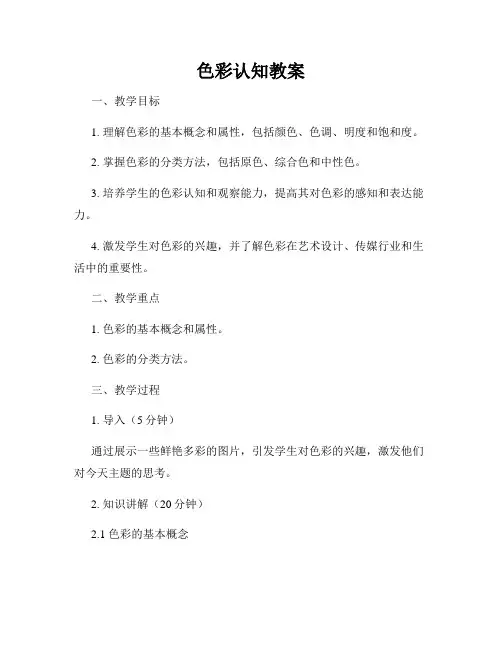 色彩认知教案

一、教学目标

1. 理解色彩的基本概念和属性，包括颜色、色调、明度和饱和度。

2. 掌握色彩的分类方法，包括原色、综合色和中性色。

3. 培养学生的色彩认知和观察能力，提高其对色彩的感知和表达能力。

4. 激发学生对色彩的兴趣，并了解色彩在艺术设计、传媒行业和生活中的重要性。

二、教学重点

1. 色彩的基本概念和属性。

2. 色彩的分类方法。

三、教学过程

1. 导入（5 分钟）

通过展示一些鲜艳多彩的图片，引发学生对色彩的兴趣，激发他们对今天主题的思考。

2. 知识讲解（20 分钟）

2.1 色彩的基本概念